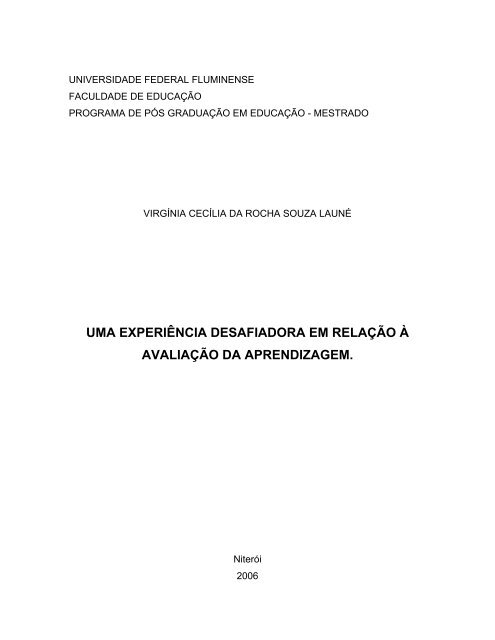 UNIVERSIDADE FEDERAL FLUMINENSE
FACULDADE DE EDUCAÇÃO
PROGRAMA DE PÓS GRADUAÇÃO EM EDUCAÇÃO - MESTRADO

VIRGÍNIA CECÍLIA DA ROCHA SOUZA LAUNÉ

UMA EXPERIÊNCIA DESAFIADORA EM RELAÇÃO À AVALIAÇÃO DA APRENDIZAGEM.

Niterói
2006